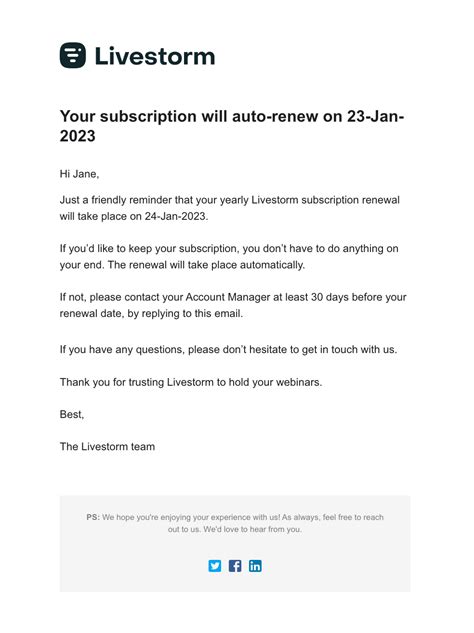 Livestorm

Your subscription will auto-renew on 23-Jan-2023

Hi Jane,

Just a friendly reminder that your yearly Livestorm subscription renewal will take place on 24-Jan-2023.

If you'd like to keep your subscription, you don't have to do anything on your end. The renewal will take place automatically.

If not, please contact your Account Manager at least 30 days before your renewal date, by replying to this email.

If you have any questions, please don't hesitate to get in touch with us.

Thank you for trusting Livestorm to hold your webinars.

Best,

The Livestorm team

PS: We hope you're enjoying your experience with us! As always, feel free to reach out to us. We'd love to hear from you.